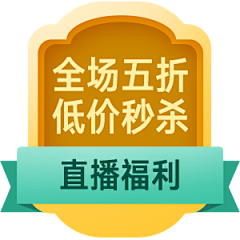 全场五折
低价秒杀

直播福利